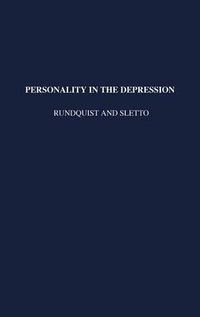 PERSONALITY IN THE DEPRESSION

RUNDQUIST AND SLETTO